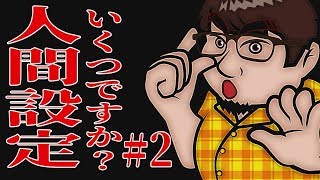 人間設定

いくつですか？

#2